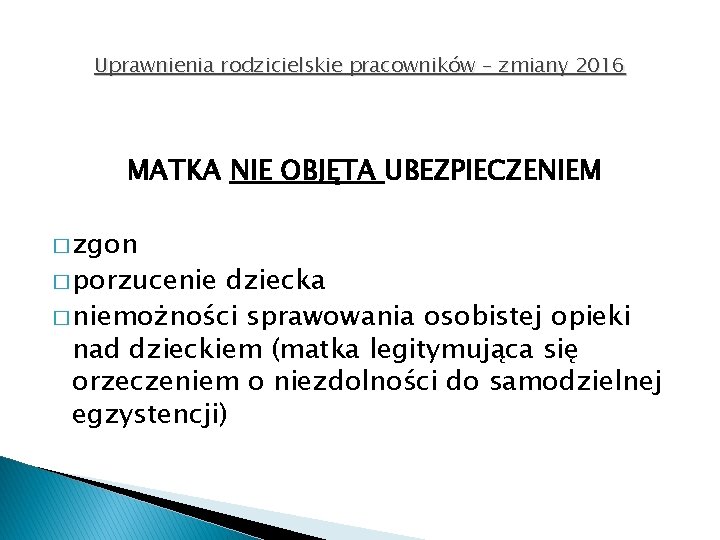 Uprawnienia rodzicielskie pracowników – zmiany 2016

MATKA NIE OBJĘTA UBEZPIECZENIEM

□ zgon
□ porzucenie dziecka
□ niemożności sprawowania osobistej opieki nad dzieckiem (matka legitymująca się orzeczeniem o niezdolności do samodzielnej egzystencji)